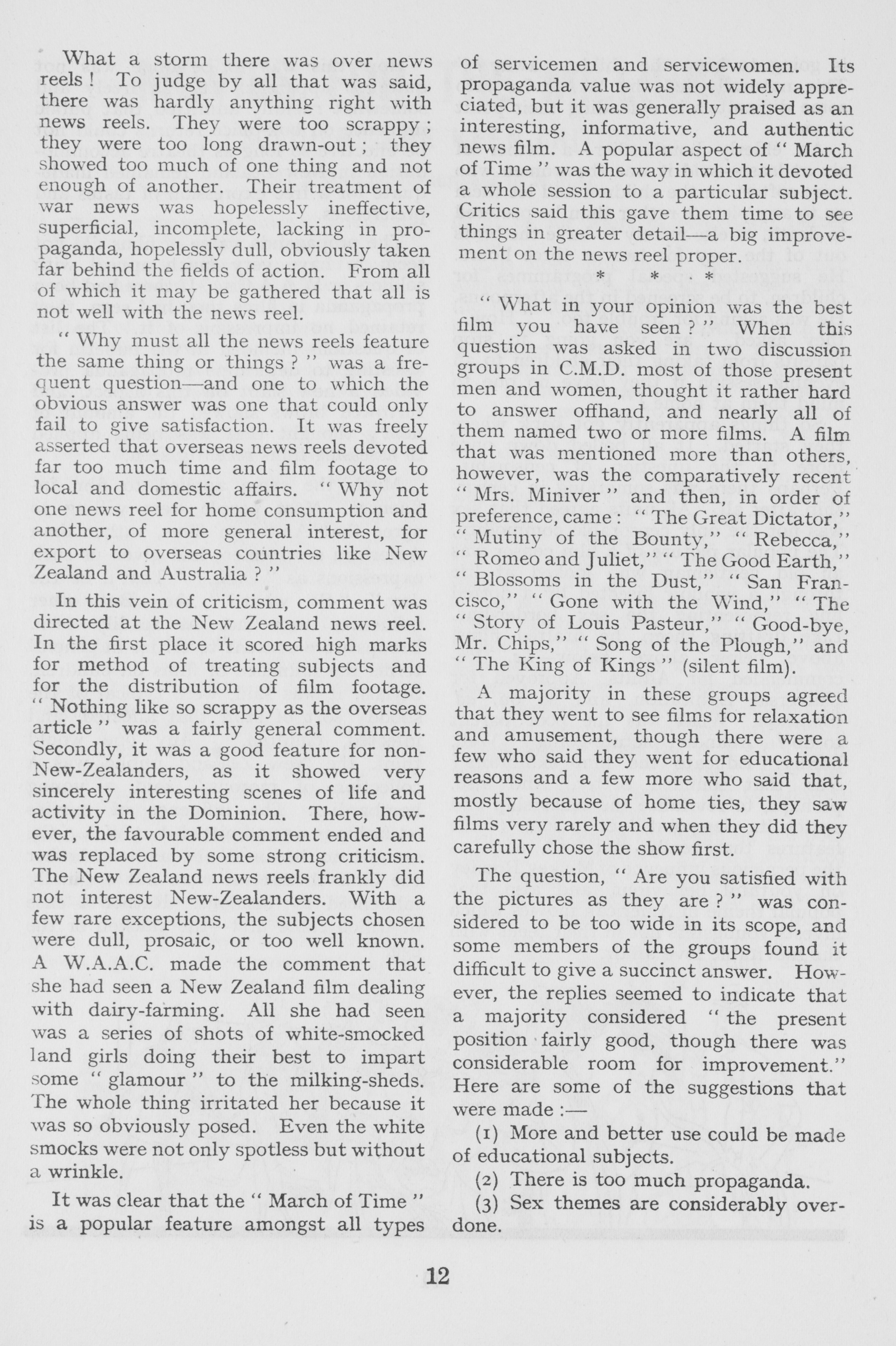 What a storm there was over news reels ! To judge by all that was said, there was hardly anything right with news reels. They were too scrappy ; they were too long drawn-out ; they showed too much of one thing and not enough of another. Their treatment of war news was hopelessly ineffective, superficial, incomplete, lacking in propaganda, hopelessly dull, obviously taken far behind the fields of action. From all of which it may be gathered that all is not well with the news reel.

" Why must all the news reels feature the same thing or things ? " was a frequent question—and one to which the obvious answer was one that could only fail to give satisfaction. It was freely asserted that overseas news reels devoted far too much time and film footage to local and domestic affairs. " Why not one news reel for home consumption and another, of more general interest, for export to overseas countries like New Zealand and Australia ? "

In this vein of criticism, comment was directed at the New Zealand news reel. In the first place it scored high marks for method of treating subjects and for the distribution of film footage. " Nothing like so scrappy as the overseas article " was a fairly general comment. Secondly, it was a good feature for non-New-Zealanders, as it showed very sincerely interesting scenes of life and activity in the Dominion. There, however, the favourable comment ended and was replaced by some strong criticism. The New Zealand news reels frankly did not interest New-Zealanders. With a few rare exceptions, the subjects chosen were dull, prosaic, or too well known. A W.A.A.C. made the comment that she had seen a New Zealand film dealing with dairy-farming. All she had seen was a series of shots of white-smocked land girls doing their best to impart some " glamour " to the milking-sheds. The whole thing irritated her because it was so obviously posed. Even the white smocks were not only spotless but without a wrinkle.

It was clear that the " March of Time " is a popular feature amongst all types of servicemen and servicewomen. Its propaganda value was not widely appreciated, but it was generally praised as an interesting, informative, and authentic news film. A popular aspect of " March of Time " was the way in which it devoted a whole session to a particular subject. Critics said this gave them time to see things in greater detail—a big improvement on the news reel proper.

* * *

" What in your opinion was the best film you have seen ? " When this question was asked in two discussion groups in C.M.D. most of those present men and women, thought it rather hard to answer offhand, and nearly all of them named two or more films. A film that was mentioned more than others, however, was the comparatively recent " Mrs. Miniver " and then, in order of preference, came : " The Great Dictator," " Mutiny of the Bounty," " Rebecca," " Romeo and Juliet," " The Good Earth," " Blossoms in the Dust," " San Francisco," " Gone with the Wind," " The " Story of Louis Pasteur," " Good-bye, Mr. Chips," " Song of the Plough," and " The King of Kings " (silent film).

A majority in these groups agreed that they went to see films for relaxation and amusement, though there were a few who said they went for educational reasons and a few more who said that, mostly because of home ties, they saw films very rarely and when they did they carefully chose the show first.

The question, " Are you satisfied with the pictures as they are ? " was considered to be too wide in its scope, and some members of the groups found it difficult to give a succinct answer. However, the replies seemed to indicate that a majority considered " the present position fairly good, though there was considerable room for improvement." Here are some of the suggestions that were made :—

(1) More and better use could be made of educational subjects.

(2) There is too much propaganda.

(3) Sex themes are considerably overdone.

12